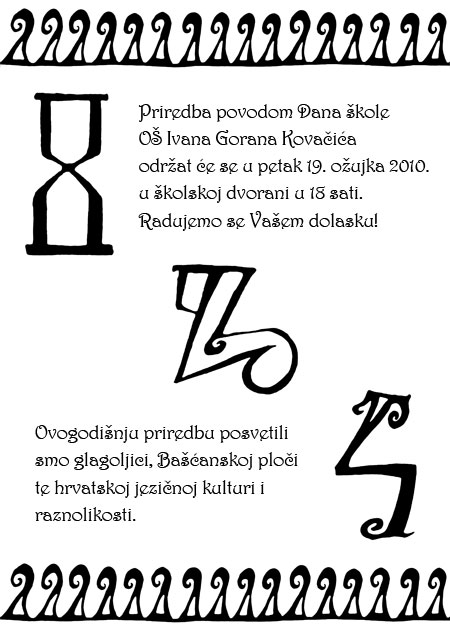 Priredba povodom Dana škole
OŠ Ivana Gorana Kovačića
održat će se u petak 19. ožujka 2010.
u školskoj dvorani u 18 sati.
Radujemo se Vašem dolasku!

Ovogodišnju priredbu posvetili smo glagoljici, Bašćanskoj ploči te hrvatskoj jezičnoj kulturi i raznolikosti.